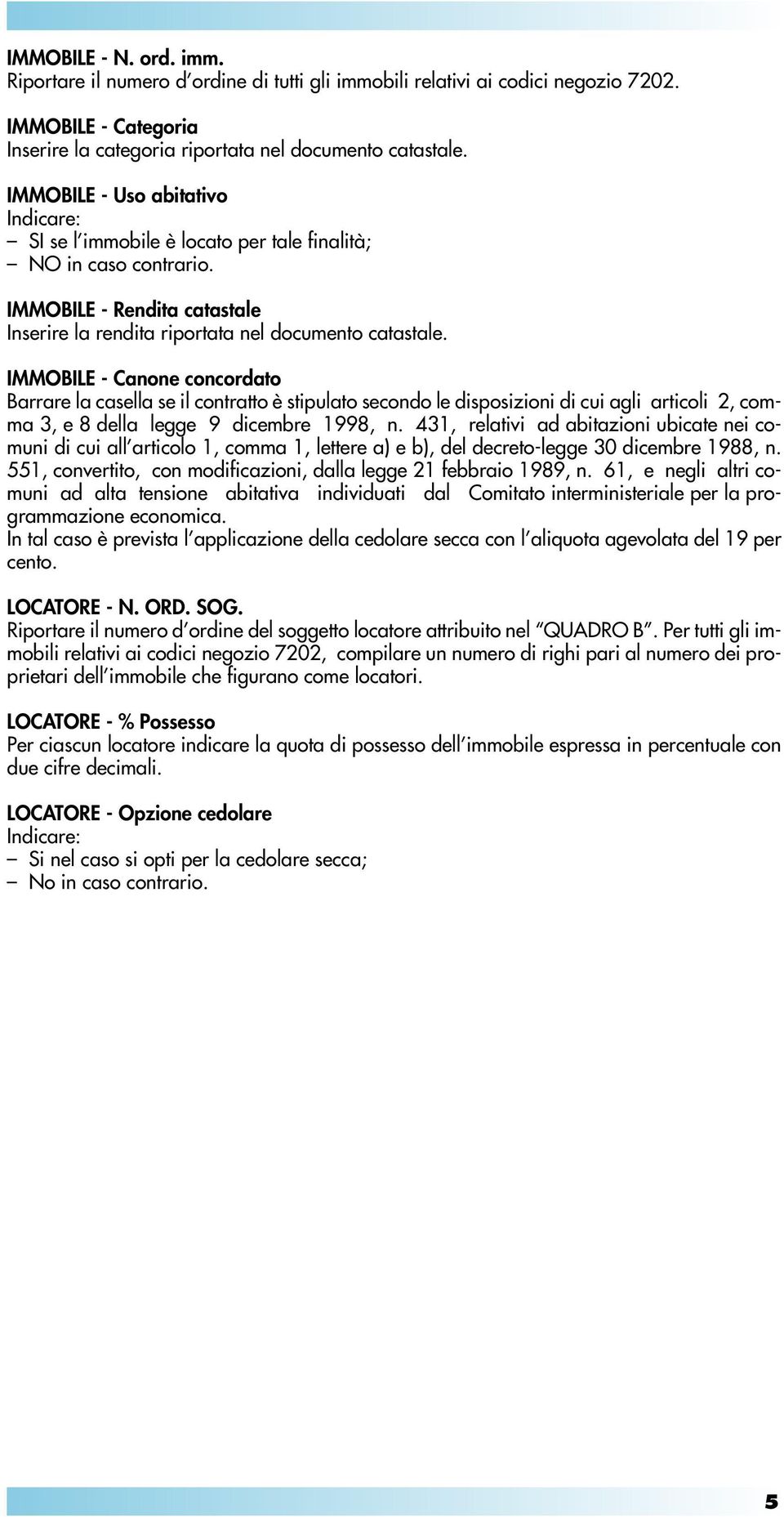 IMMOBILE - N. ord. imm.
Riportare il numero d'ordine di tutti gli immobili relativi ai codici negozio 7202.

IMMOBILE - Categoria
Inserire la categoria riportata nel documento catastale.

IMMOBILE - Uso abitativo
Indicare:
– SI se l'immobile è locato per tale finalità;
– NO in caso contrario.

IMMOBILE - Rendita catastale
Inserire la rendita riportata nel documento catastale.

IMMOBILE - Canone concordato
Barrare la casella se il contratto è stipulato secondo le disposizioni di cui agli articoli 2, comma 3, e 8 della legge 9 dicembre 1998, n. 431, relativi ad abitazioni ubicate nei comuni di cui all'articolo 1, comma 1, lettere a) e b), del decreto-legge 30 dicembre 1988, n. 551, convertito, con modificazioni, dalla legge 21 febbraio 1989, n. 61, e negli altri comuni ad alta tensione abitativa individuati dal Comitato interministeriale per la programmazione economica.
In tal caso è prevista l'applicazione della cedolare secca con l'aliquota agevolata del 19 per cento.

LOCATORE - N. ORD. SOG.
Riportare il numero d'ordine del soggetto locatore attribuito nel "QUADRO B". Per tutti gli immobili relativi ai codici negozio 7202, compilare un numero di righi pari al numero dei proprietari dell'immobile che figurano come locatori.

LOCATORE - % Possesso
Per ciascun locatore indicare la quota di possesso dell'immobile espressa in percentuale con due cifre decimali.

LOCATORE - Opzione cedolare
Indicare:
– Si nel caso si opti per la cedolare secca;
– No in caso contrario.

5